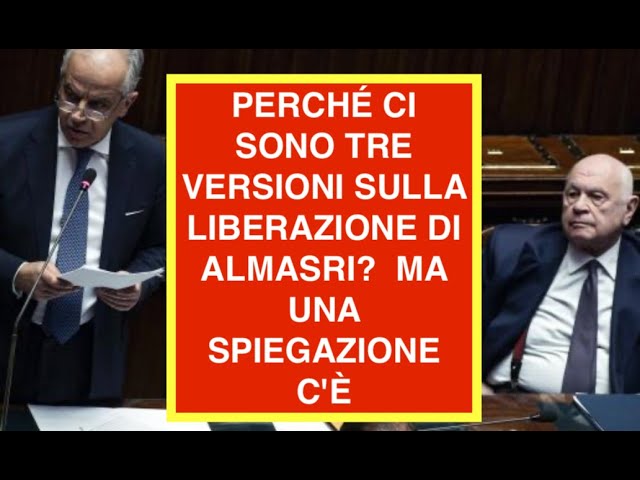 PERCHÉ CI SONO TRE VERSIONI SULLA LIBERAZIONE DI ALMASRI?  MA UNA SPIEGAZIONE C'È